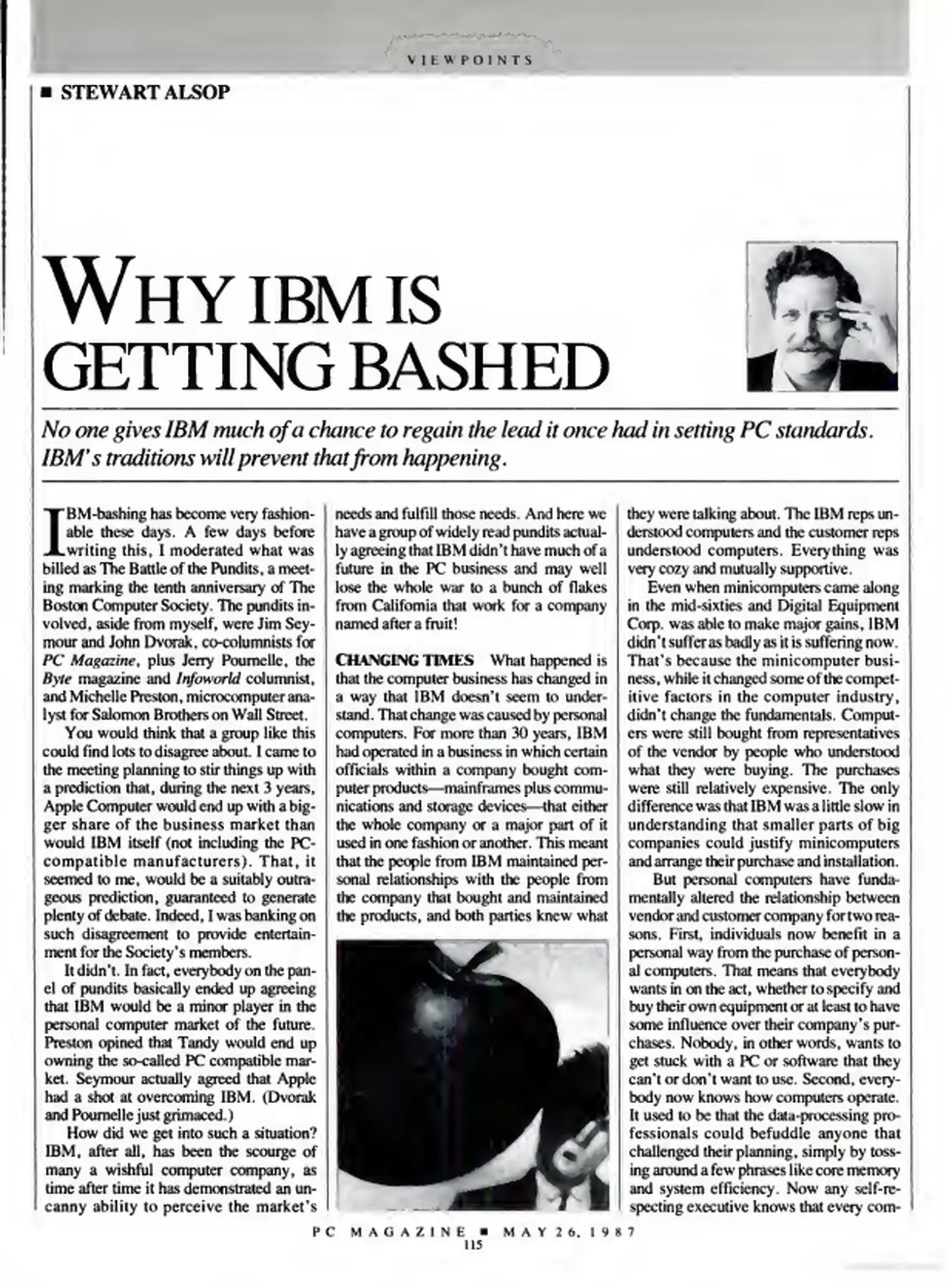 VIEWPOINTS

■ STEWART ALSOP

WHY IBM IS GETTING BASHED

No one gives IBM much of a chance to regain the lead it once had in setting PC standards. IBM's traditions will prevent that from happening.

IBM-bashing has become very fashionable these days. A few days before writing this, I moderated what was billed as The Battle of the Pundits, a meeting marking the tenth anniversary of The Boston Computer Society. The pundits involved, aside from myself, were Jim Seymour and John Dvorak, co-columnists for PC Magazine, plus Jerry Pournelle, the Byte magazine and Infoworld columnist, and Michelle Preston, microcomputer analyst for Salomon Brothers on Wall Street.

You would think that a group like this could find lots to disagree about. I came to the meeting planning to stir things up with a prediction that, during the next 3 years, Apple Computer would end up with a bigger share of the business market than would IBM itself (not including the PC-compatible manufacturers). That, it seemed to me, would be a suitably outrageous prediction, guaranteed to generate plenty of debate. Indeed, I was banking on such disagreement to provide entertainment for the Society's members.

It didn't. In fact, everybody on the panel of pundits basically ended up agreeing that IBM would be a minor player in the personal computer market of the future. Preston opined that Tandy would end up owning the so-called PC compatible market. Seymour actually agreed that Apple had a shot at overcoming IBM. (Dvorak and Pournelle just grimaced.)

How did we get into such a situation? IBM, after all, has been the scourge of many a wishful computer company, as time after time it has demonstrated an uncanny ability to perceive the market's needs and fulfill those needs. And here we have a group of widely read pundits actually agreeing that IBM didn't have much of a future in the PC business and may well lose the whole war to a bunch of flakes from California that work for a company named after a fruit!

CHANGING TIMES What happened is that the computer business has changed in a way that IBM doesn't seem to understand. That change was caused by personal computers. For more than 30 years, IBM had operated in a business in which certain officials within a company bought computer products—mainframes plus communications and storage devices—that either the whole company or a major part of it used in one fashion or another. This meant that the people from IBM maintained personal relationships with the people from the company that bought and maintained the products, and both parties knew what they were talking about. The IBM reps understood computers and the customer reps understood computers. Everything was very cozy and mutually supportive.

Even when minicomputers came along in the mid-sixties and Digital Equipment Corp. was able to make major gains, IBM didn't suffer as badly as it is suffering now. That's because the minicomputer business, while it changed some of the competitive factors in the computer industry, didn't change the fundamentals. Computers were still bought from representatives of the vendor by people who understood what they were buying. The purchases were still relatively expensive. The only difference was that IBM was a little slow in understanding that smaller parts of big companies could justify minicomputers and arrange their purchase and installation.

But personal computers have fundamentally altered the relationship between vendor and customer company for two reasons. First, individuals now benefit in a personal way from the purchase of personal computers. That means that everybody wants in on the act, whether to specify and buy their own equipment or at least to have some influence over their company's purchases. Nobody, in other words, wants to get stuck with a PC or software that they can't or don't want to use. Second, everybody now knows how computers operate. It used to be that the data-processing professionals could befuddle anyone that challenged their planning, simply by tossing around a few phrases like core memory and system efficiency. Now any self-respecting executive knows that every com-

PC MAGAZINE ■ MAY 26, 1987
115